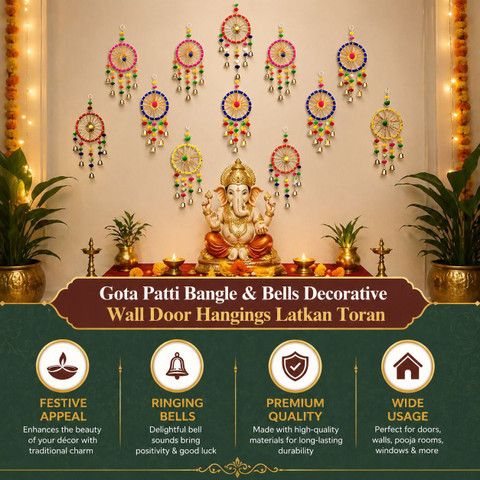 Gota Patti Bangle & Bells Decorative
Wall Door Hangings Latkan Toran

FESTIVE APPEAL
Enhances the beauty of your décor with traditional charm

RINGING BELLS
Delightful bell sounds bring positivity & good luck

PREMIUM QUALITY
Made with high-quality materials for long-lasting durability

WIDE USAGE
Perfect for doors, walls, pooja rooms, windows & more